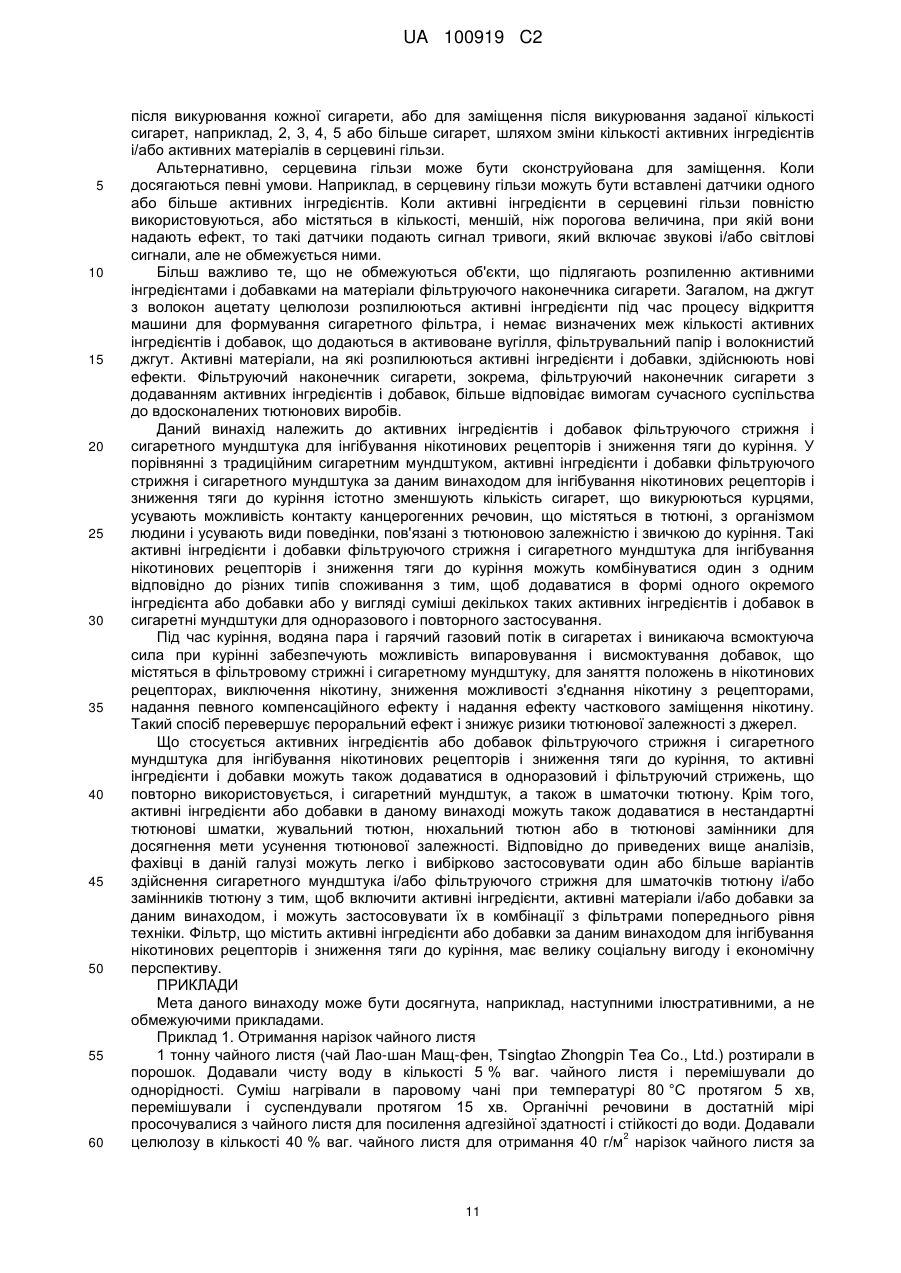 UA 100919 C2

після викурювання кожної сигарети, або для заміщення після викурювання заданої кількості сигарет, наприклад, 2, 3, 4, 5 або більше сигарет, шляхом зміни кількості активних інгредієнтів і/або активних матеріалів в серцевині гільзи.

Альтернативно, серцевина гільзи може бути сконструйована для заміщення. Коли досягаються певні умови. Наприклад, в серцевину гільзи можуть бути вставлені датчики одного або більше активних інгредієнтів. Коли активні інгредієнти в серцевині гільзи повністю використовуються, або містяться в кількості, меншій, ніж порогова величина, при якій вони надають ефект, то такі датчики подають сигнал тривоги, який включає звукові і/або світлові сигнали, але не обмежується ними.

Більш важливо те, що не обмежуються об'єкти, що підлягають розпиленню активними інгредієнтами і добавками на матеріали фільтруючого наконечника сигарети. Загалом, на джгут з волокон ацетату целюлози розпилюються активні інгредієнти під час процесу відкриття машини для формування сигаретного фільтра, і немає визначених меж кількості активних інгредієнтів і добавок, що додаються в активоване вугілля, фільтрувальний папір і волокнистий джгут. Активні матеріали, на які розпилюються активні інгредієнти і добавки, здійснюють нові ефекти. Фільтруючий наконечник сигарети, зокрема, фільтруючий наконечник сигарети з додаванням активних інгредієнтів і добавок, більше відповідає вимогам сучасного суспільства до вдосконалених тютюнових виробів.

Даний винахід належить до активних інгредієнтів і добавок фільтруючого стрижня і сигаретного мундштука для інгібування нікотинових рецепторів і зниження тяги до куріння. У порівнянні з традиційним сигаретним мундштуком, активні інгредієнти і добавки фільтруючого стрижня і сигаретного мундштука за даним винаходом для інгібування нікотинових рецепторів і зниження тяги до куріння істотно зменшують кількість сигарет, що викурюються курцями, усувають можливість контакту канцерогенних речовин, що містяться в тютюні, з організмом людини і усувають види поведінки, пов'язані з тютюновою залежністю і звичкою до куріння. Такі активні інгредієнти і добавки фільтруючого стрижня і сигаретного мундштука для інгібування нікотинових рецепторів і зниження тяги до куріння можуть комбінуватися один з одним відповідно до різних типів споживання з тим, щоб додаватися в формі одного окремого інгредієнта або добавки або у вигляді суміші декількох таких активних інгредієнтів і добавок в сигаретні мундштуки для одноразового і повторного застосування.

Під час куріння, водяна пара і гарячий газовий потік в сигаретах і виникаюча всмоктуюча сила при курінні забезпечують можливість випаровування і висмоктування добавок, що містяться в фільтровому стрижні і сигаретному мундштуку, для заняття положень в нікотинових рецепторах, виключення нікотину, зниження можливості з'єднання нікотину з рецепторами, надання певного компенсаційного ефекту і надання ефекту часткового заміщення нікотину. Такий спосіб перевершує пероральний ефект і знижує ризики тютюнової залежності з джерел.

Що стосується активних інгредієнтів або добавок фільтруючого стрижня і сигаретного мундштука для інгібування нікотинових рецепторів і зниження тяги до куріння, то активні інгредієнти і добавки можуть також додаватися в одноразовий і фільтруючий стрижень, що повторно використовується, і сигаретний мундштук, а також в шматочки тютюну. Крім того, активні інгредієнти або добавки в даному винаході можуть також додаватися в нестандартні тютюнові шматки, жувальний тютюн, нюхальний тютюн або в тютюнові замінники для досягнення мети усунення тютюнової залежності. Відповідно до приведених вище аналізів, фахівці в даній галузі можуть легко і вибірково застосовувати один або більше варіантів здійснення сигаретного мундштука і/або фільтруючого стрижня для шматочків тютюну і/або замінників тютюну з тим, щоб включити активні інгредієнти, активні матеріали і/або добавки за даним винаходом, і можуть застосовувати їх в комбінації з фільтрами попереднього рівня техніки. Фільтр, що містить активні інгредієнти або добавки за даним винаходом для інгібування нікотинових рецепторів і зниження тяги до куріння, має велику соціальну вигоду і економічну перспективу.

ПРИКЛАДИ

Мета даного винаходу може бути досягнута, наприклад, наступними ілюстративними, а не обмежуючими прикладами.

Приклад 1. Отримання нарізок чайного листя

1 тонну чайного листя (чай Лао-шан Мащ-фен, Tsingtao Zhongpin Tea Co., Ltd.) розтирали в порошок. Додавали чисту воду в кількості 5 % ваг. чайного листя і перемішували до однорідності. Суміш нагрівали в паровому чані при температурі 80 °C протягом 5 хв, перемішували і суспендували протягом 15 хв. Органічні речовини в достатній мірі просочувалися з чайного листя для посилення адгезійної здатності і стійкості до води. Додавали целюлозу в кількості 40 % ваг. чайного листя для отримання 40 г/м$^2$ нарізок чайного листя за

5
10
15
20
25
30
35
40
45
50
55
60

11